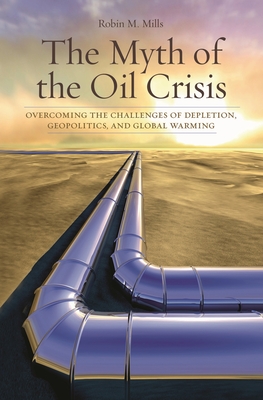 Robin M. Mills

The Myth of the Oil Crisis

OVERCOMING THE CHALLENGES OF DEPLETION, GEOPOLITICS, AND GLOBAL WARMING